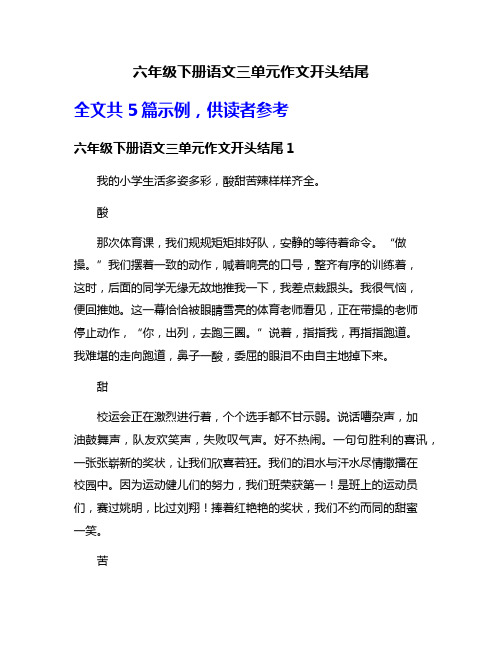 六年级下册语文三单元作文开头结尾

全文共 5 篇示例，供读者参考

六年级下册语文三单元作文开头结尾 1

我的小学生活多姿多彩，酸甜苦辣样样齐全。

酸

那次体育课，我们规规矩矩排好队，安静的等待着命令。“做操。”我们摆着一致的动作，喊着响亮的口号，整齐有序的训练着，这时，后面的同学无缘无故地推我一下，我差点栽跟头。我很气恼，便回推她。这一幕恰恰被眼睛雪亮的体育老师看见，正在带操的老师停止动作，“你，出列，去跑三圈。”说着，指指我，再指指跑道。我难堪的走向跑道，鼻子一酸，委屈的眼泪不由自主地掉下来。

甜

校运会正在激烈进行着，个个选手都不甘示弱。说话嘈杂声，加油鼓舞声，队友欢笑声，失败叹气声。好不热闹。一句句胜利的喜讯，一张张崭新的奖状，让我们欣喜若狂。我们的泪水与汗水尽情撒播在校园中。因为运动健儿们的努力，我们班荣获第一！是班上的运动员们，赛过姚明，比过刘翔！捧着红艳艳的奖状，我们不约而同的甜蜜一笑。

苦